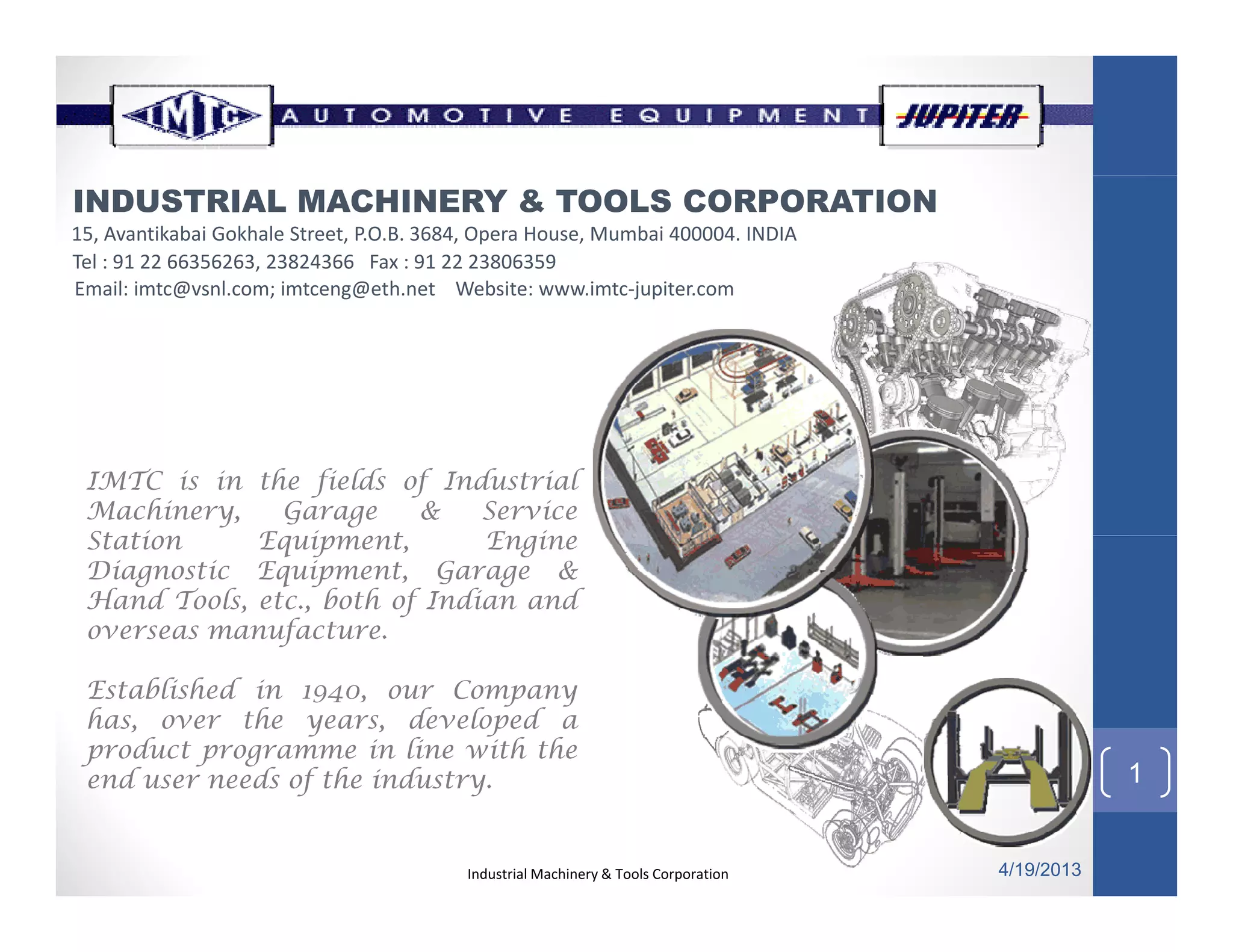 IMTC AUTOMOTIVE EQUIPMENT JUPITER

INDUSTRIAL MACHINERY & TOOLS CORPORATION

15, Avantikabai Gokhale Street, P.O.B. 3684, Opera House, Mumbai 400004. INDIA

Tel : 91 22 66356263, 23824366 Fax : 91 22 23806359

Email: imtc@vsnl.com; imtceng@eth.net Website: www.imtc-jupiter.com

IMTC is in the fields of Industrial Machinery, Garage & Service Station Equipment, Engine Diagnostic Equipment, Garage & Hand Tools, etc., both of Indian and overseas manufacture.

Established in 1940, our Company has, over the years, developed a product programme in line with the end user needs of the industry.

1

Industrial Machinery & Tools Corporation

4/19/2013